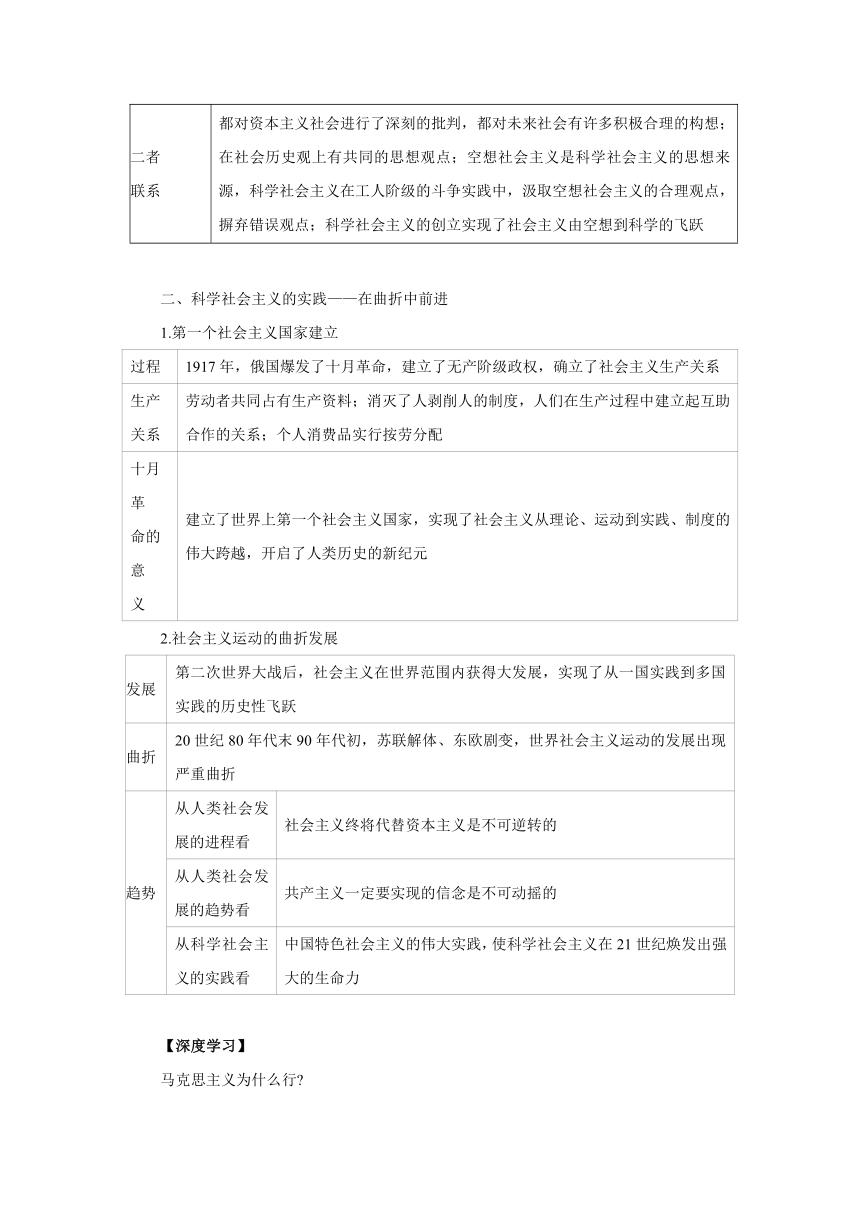 | 二者联系 | 都对资本主义社会进行了深刻的批判，都对未来社会有许多积极合理的构想；在社会历史观上有共同的思想观点；空想社会主义是科学社会主义的思想来源，科学社会主义在工人阶级的斗争实践中，汲取空想社会主义的合理观点，摒弃错误观点；科学社会主义的创立实现了社会主义由空想到科学的飞跃 |
|---|---|

二、科学社会主义的实践——在曲折中前进

1.第一个社会主义国家建立

| 过程 | 1917 年，俄国爆发了十月革命，建立了无产阶级政权，确立了社会主义生产关系 |
|---|---|
| 生产关系 | 劳动者共同占有生产资料；消灭了人剥削人的制度，人们在生产过程中建立起互助合作的关系；个人消费品实行按劳分配 |
| 十月革命的意义 | 建立了世界上第一个社会主义国家，实现了社会主义从理论、运动到实践、制度的伟大跨越，开启了人类历史的新纪元 |

2.社会主义运动的曲折发展

| 发展 | 第二次世界大战后，社会主义在世界范围内获得大发展，实现了从一国实践到多国实践的历史性飞跃 | |
|---|---|---|
| 曲折 | 20 世纪 80 年代末 90 年代初，苏联解体、东欧剧变，世界社会主义运动的发展出现严重曲折 | |
| 趋势 | 从人类社会发展的进程看 | 社会主义终将代替资本主义是不可逆转的 |
| | 从人类社会发展的趋势看 | 共产主义一定要实现的信念是不可动摇的 |
| | 从科学社会主义的实践看 | 中国特色社会主义的伟大实践，使科学社会主义在 21 世纪焕发出强大的生命力 |

【深度学习】

马克思主义为什么行?